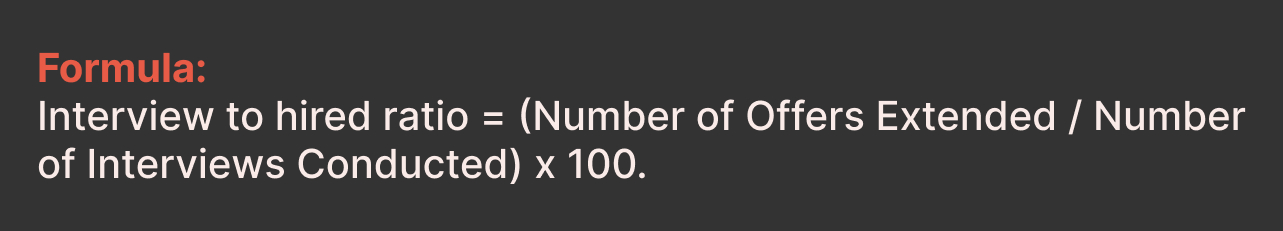 Formula:
Interview to hired ratio = (Number of Offers Extended / Number of Interviews Conducted) x 100.